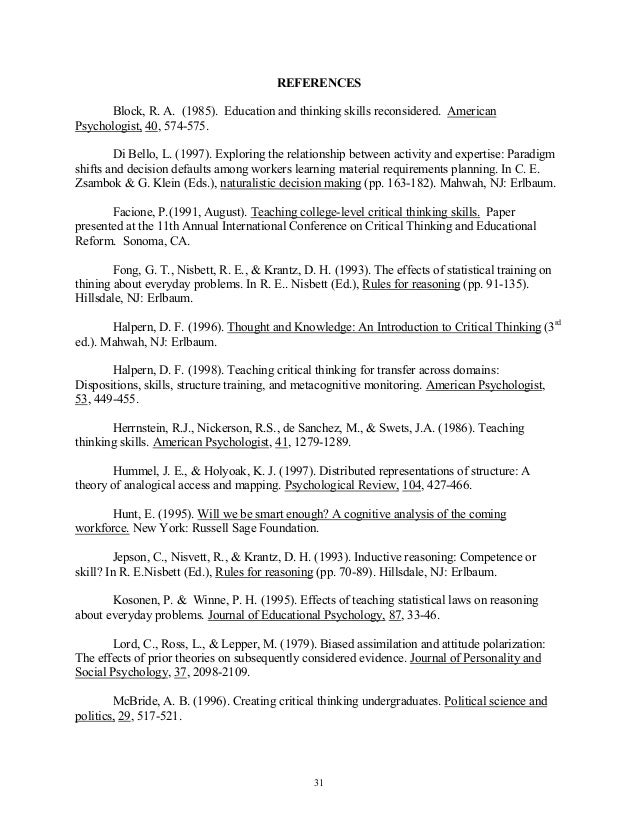 REFERENCES

Block, R. A. (1985). Education and thinking skills reconsidered. American Psychologist, 40, 574-575.

Di Bello, L. (1997). Exploring the relationship between activity and expertise: Paradigm shifts and decision defaults among workers learning material requirements planning. In C. E. Zsambok & G. Klein (Eds.), naturalistic decision making (pp. 163-182). Mahwah, NJ: Erlbaum.

Facione, P.(1991, August). Teaching college-level critical thinking skills. Paper presented at the 11th Annual International Conference on Critical Thinking and Educational Reform. Sonoma, CA.

Fong, G. T., Nisbett, R. E., & Krantz, D. H. (1993). The effects of statistical training on thining about everyday problems. In R. E.. Nisbett (Ed.), Rules for reasoning (pp. 91-135). Hillsdale, NJ: Erlbaum.

Halpern, D. F. (1996). Thought and Knowledge: An Introduction to Critical Thinking ($3^{rd}$ ed.). Mahwah, NJ: Erlbaum.

Halpern, D. F. (1998). Teaching critical thinking for transfer across domains: Dispositions, skills, structure training, and metacognitive monitoring. American Psychologist, 53, 449-455.

Herrnstein, R.J., Nickerson, R.S., de Sanchez, M., & Swets, J.A. (1986). Teaching thinking skills. American Psychologist, 41, 1279-1289.

Hummel, J. E., & Holyoak, K. J. (1997). Distributed representations of structure: A theory of analogical access and mapping. Psychological Review, 104, 427-466.

Hunt, E. (1995). Will we be smart enough? A cognitive analysis of the coming workforce. New York: Russell Sage Foundation.

Jepson, C., Nisvett, R., & Krantz, D. H. (1993). Inductive reasoning: Competence or skill? In R. E.Nisbett (Ed.), Rules for reasoning (pp. 70-89). Hillsdale, NJ: Erlbaum.

Kosonen, P. & Winne, P. H. (1995). Effects of teaching statistical laws on reasoning about everyday problems. Journal of Educational Psychology, 87, 33-46.

Lord, C., Ross, L., & Lepper, M. (1979). Biased assimilation and attitude polarization: The effects of prior theories on subsequently considered evidence. Journal of Personality and Social Psychology, 37, 2098-2109.

McBride, A. B. (1996). Creating critical thinking undergraduates. Political science and politics, 29, 517-521.

31